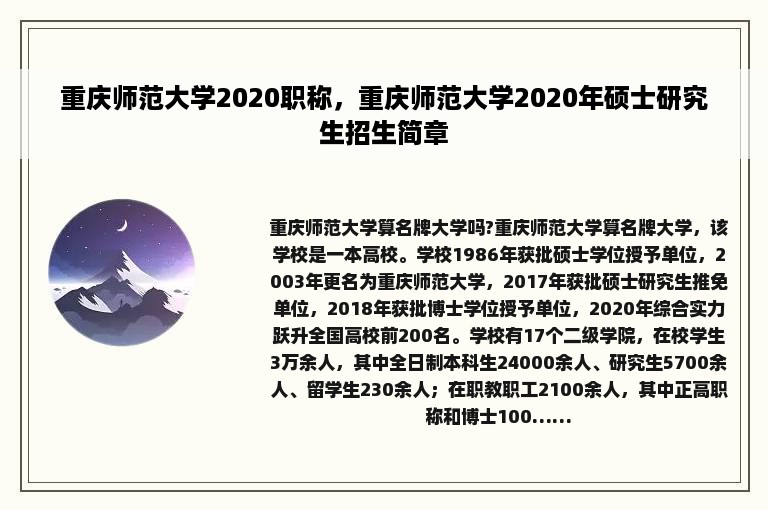 重庆师范大学2020职称，重庆师范大学2020年硕士研究生招生简章

重庆师范大学算名牌大学吗?重庆师范大学算名牌大学，该学校是一本高校。学校1986年获批硕士学位授予单位，2003年更名为重庆师范大学，2017年获批硕士研究生推免单位，2018年获批博士学位授予单位，2020年综合实力跃升全国高校前200名。学校有17个二级学院，在校学生3万余人，其中全日制本科生24000余人、研究生5700余人、留学生230余人；在职教职工2100余人，其中正高职称和博士100......